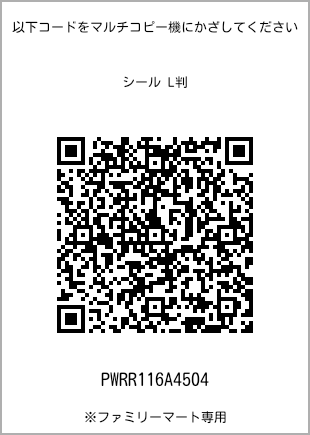 以下コードをマルチコピー機にかざしてください

シール L判

PWRR116A4504

※ファミリーマート専用